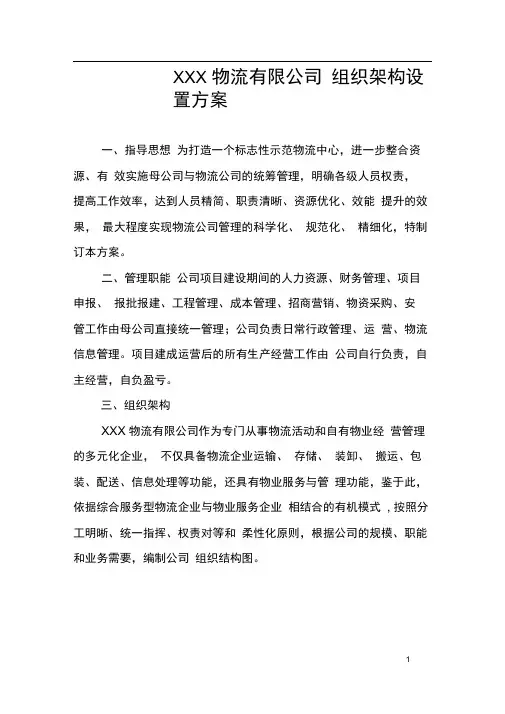 XXX 物流有限公司 组织架构设置方案

一、指导思想 为打造一个标志性示范物流中心，进一步整合资源、有 效实施母公司与物流公司的统筹管理，明确各级人员权责，提高工作效率，达到人员精简、职责清晰、资源优化、效能 提升的效果， 最大程度实现物流公司管理的科学化、 规范化、 精细化，特制订本方案。

二、管理职能 公司项目建设期间的人力资源、财务管理、项目申报、 报批报建、工程管理、成本管理、招商营销、物资采购、安管工作由母公司直接统一管理；公司负责日常行政管理、运 营、物流信息管理。项目建成运营后的所有生产经营工作由 公司自行负责，自主经营，自负盈亏。

三、组织架构

XXX 物流有限公司作为专门从事物流活动和自有物业经 营管理的多元化企业， 不仅具备物流企业运输、 存储、 装卸、 搬运、包装、配送、信息处理等功能，还具有物业服务与管 理功能，鉴于此，依据综合服务型物流企业与物业服务企业 相结合的有机模式，按照分工明晰、统一指挥、权责对等和 柔性化原则，根据公司的规模、职能和业务需要，编制公司 组织结构图。

1